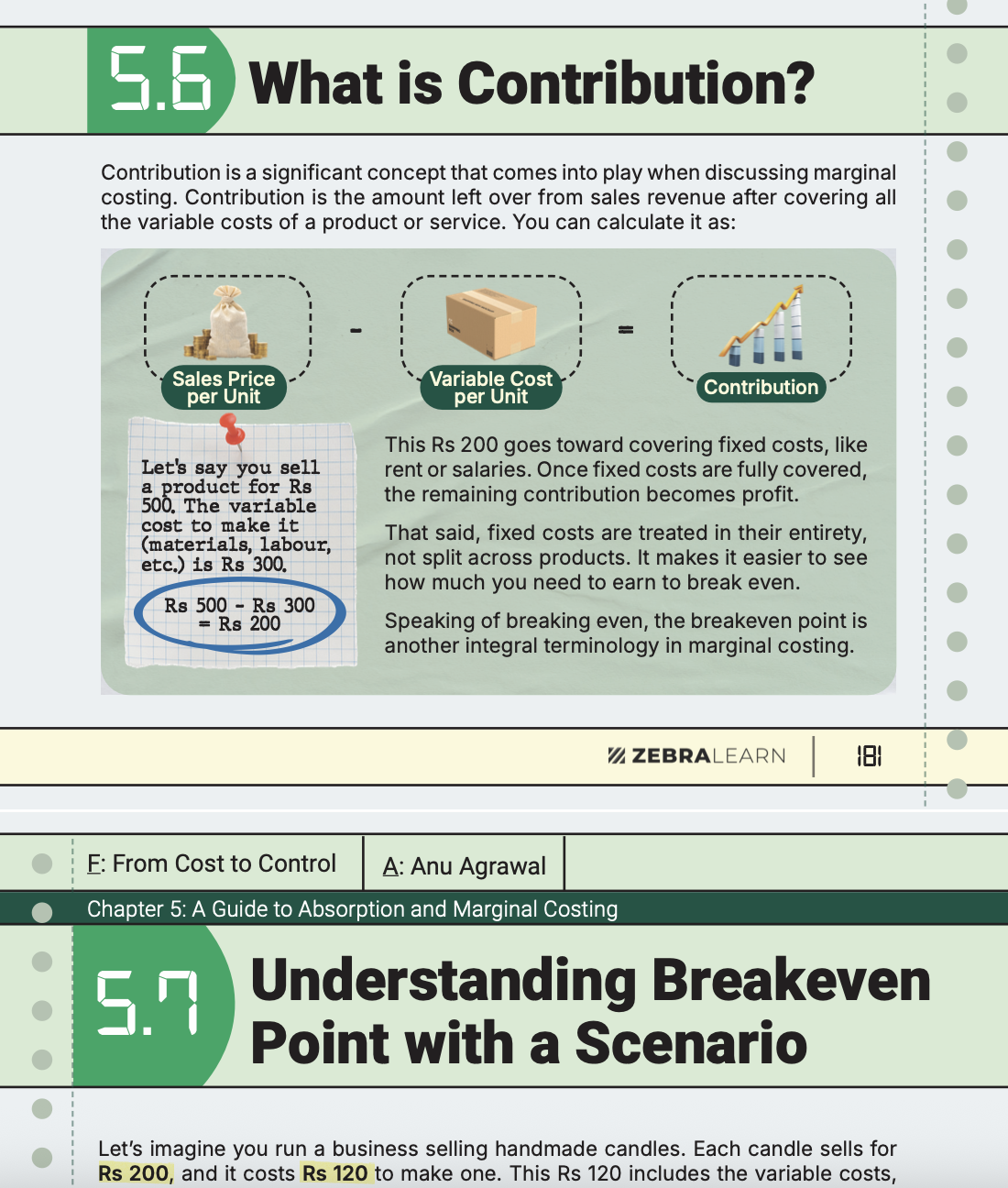 5.6 What is Contribution?

Contribution is a significant concept that comes into play when discussing marginal costing. Contribution is the amount left over from sales revenue after covering all the variable costs of a product or service. You can calculate it as:

Sales Price per Unit - Variable Cost per Unit = Contribution

Let's say you sell a product for Rs 500. The variable cost to make it (materials, labour, etc.) is Rs 300.

Rs 500 - Rs 300 = Rs 200

This Rs 200 goes toward covering fixed costs, like rent or salaries. Once fixed costs are fully covered, the remaining contribution becomes profit.

That said, fixed costs are treated in their entirety, not split across products. It makes it easier to see how much you need to earn to break even.

Speaking of breaking even, the breakeven point is another integral terminology in marginal costing.

ZEBRALEARN 181

F: From Cost to Control A: Anu Agrawal

Chapter 5: A Guide to Absorption and Marginal Costing

5.7 Understanding Breakeven Point with a Scenario

Let's imagine you run a business selling handmade candles. Each candle sells for Rs 200, and it costs Rs 120 to make one. This Rs 120 includes the variable costs,